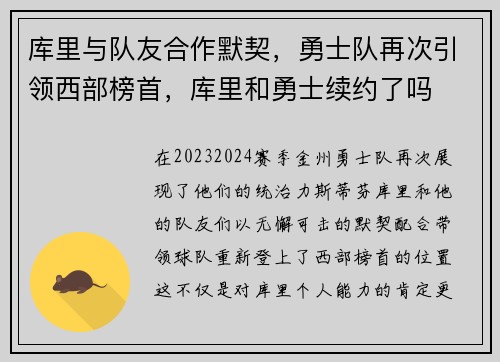 库里与队友合作默契，勇士队再次引领西部榜首，库里和勇士续约了吗

在20232024赛季金州勇士队再次展现了他们的统治力斯蒂芬库里和他的队友们以无懈可击的默契配合带领球队重新登上了西部榜首的位置这不仅是对库里个人能力的肯定更